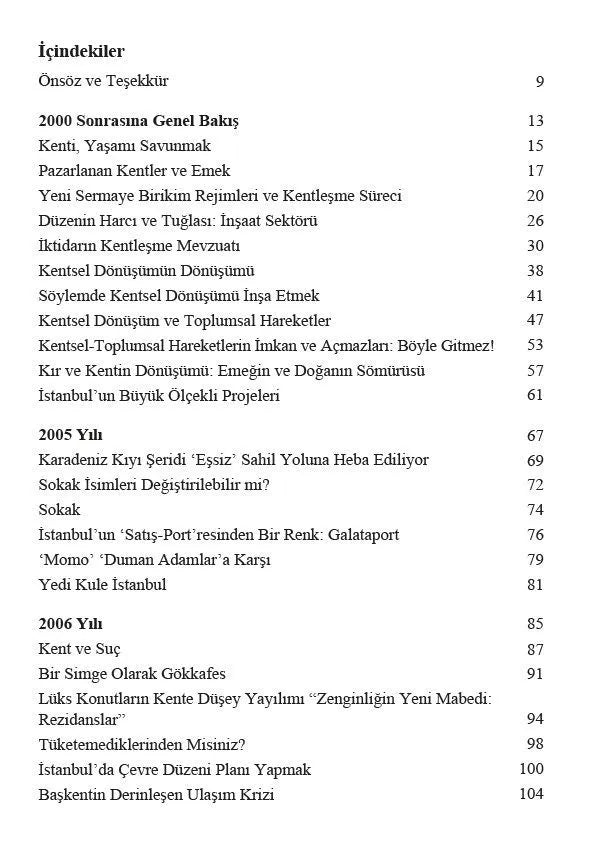 İçindekiler

Önsöz ve Teşekkür 9

2000 Sonrasına Genel Bakış 13
Kenti, Yaşamı Savunmak 15
Pazarlanan Kentler ve Emek 17
Yeni Sermaye Birikim Rejimleri ve Kentleşme Süreci 20
Düzenin Harcı ve Tuğlası: İnşaat Sektörü 26
İktidarın Kentleşme Mevzuatı 30
Kentsel Dönüşümün Dönüşümü 38
Söylemde Kentsel Dönüşümü İnşa Etmek 41
Kentsel Dönüşüm ve Toplumsal Hareketler 47
Kentsel-Toplumsal Hareketlerin İmkan ve Açmazları: Böyle Gitmez! 53
Kır ve Kentin Dönüşümü: Emeğin ve Doğanın Sömürüsü 57
İstanbul'un Büyük Ölçekli Projeleri 61

2005 Yılı 67
Karadeniz Kıyı Şeridi 'Eşsiz' Sahil Yoluna Heba Ediliyor 69
Sokak İsimleri Değiştirilebilir mi? 72
Sokak 74
İstanbul'un 'Satış-Port'resinden Bir Renk: Galataport 76
'Momo' 'Duman Adamlar'a Karşı 79
Yedi Kule İstanbul 81

2006 Yılı 85
Kent ve Suç 87
Bir Simge Olarak Gökkafes 91
Lüks Konutların Kente Düşey Yayılımı "Zenginliğin Yeni Mabedi: Rezidanslar" 94
Tüketemediklerinden Misiniz? 98
İstanbul'da Çevre Düzeni Planı Yapmak 100
Başkentin Derinleşen Ulaşım Krizi 104